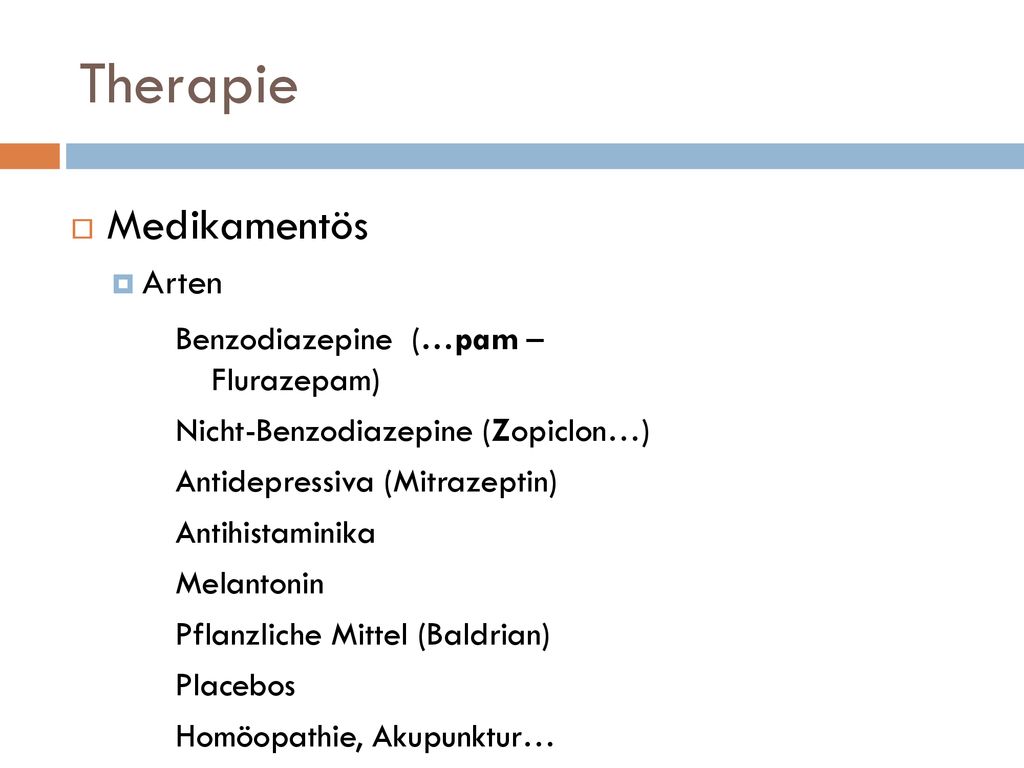 Therapie

Medikamentös

Arten

Benzodiazepine (…pam – Flurazepam)

Nicht-Benzodiazepine (Zopiclon…)

Antidepressiva (Mitrazeptin)

Antihistaminika

Melantonin

Pflanzliche Mittel (Baldrian)

Placebos

Homöopathie, Akupunktur…